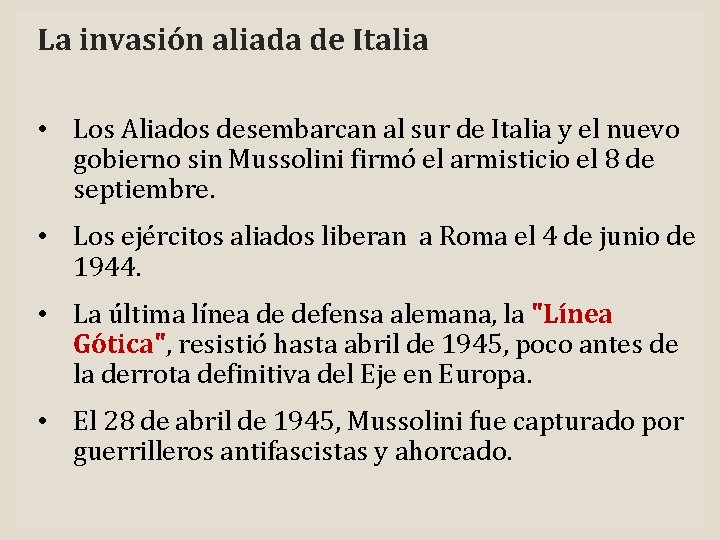 La invasión aliada de Italia

• Los Aliados desembarcan al sur de Italia y el nuevo gobierno sin Mussolini firmó el armisticio el 8 de septiembre.

• Los ejércitos aliados liberan a Roma el 4 de junio de 1944.

• La última línea de defensa alemana, la "Línea Gótica", resistió hasta abril de 1945, poco antes de la derrota definitiva del Eje en Europa.

• El 28 de abril de 1945, Mussolini fue capturado por guerrilleros antifascistas y ahorcado.